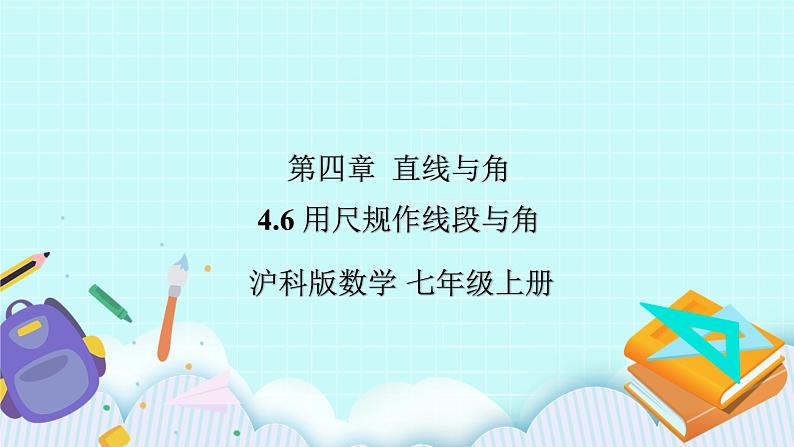 第四章 直线与角

4.6 用尺规作线段与角

沪科版数学 七年级上册